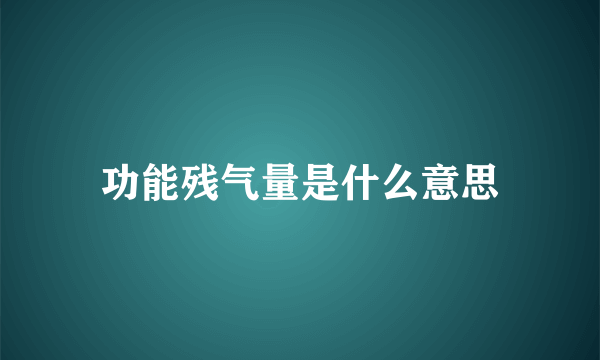 功能残气量是什么意思